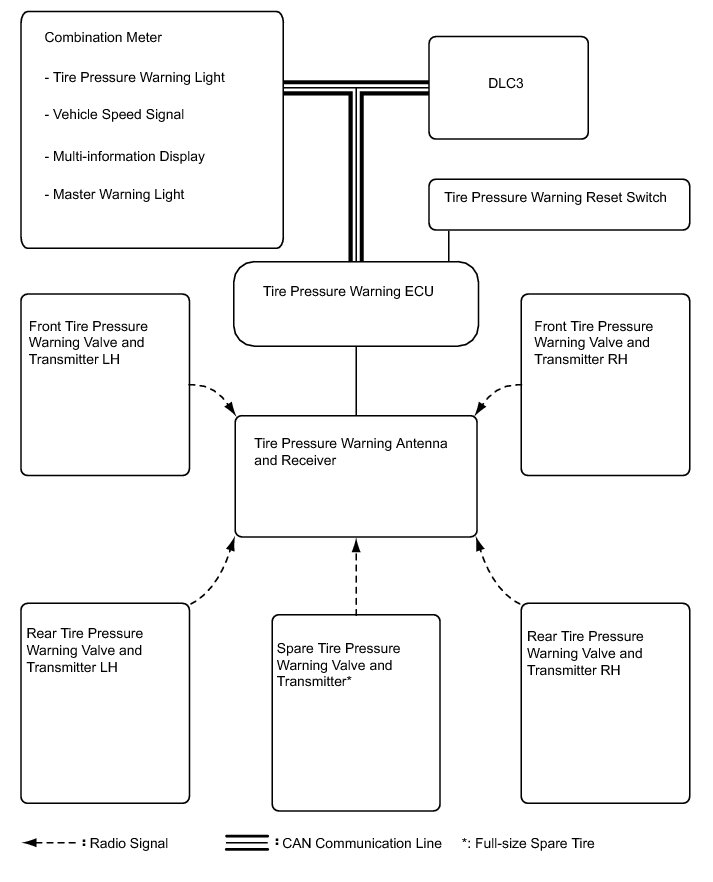 Combination Meter

- Tire Pressure Warning Light

- Vehicle Speed Signal

- Multi-information Display

- Master Warning Light

DLC3

Tire Pressure Warning Reset Switch

Tire Pressure Warning ECU

Front Tire Pressure Warning Valve and Transmitter LH

Front Tire Pressure Warning Valve and Transmitter RH

Tire Pressure Warning Antenna and Receiver

Rear Tire Pressure Warning Valve and Transmitter LH

Spare Tire Pressure Warning Valve and Transmitter*

Rear Tire Pressure Warning Valve and Transmitter RH

: Radio Signal

: CAN Communication Line

*: Full-size Spare Tire